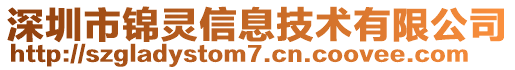 深圳市锦灵信息技术有限公司
http://szgladystom7.cn.coovee.com